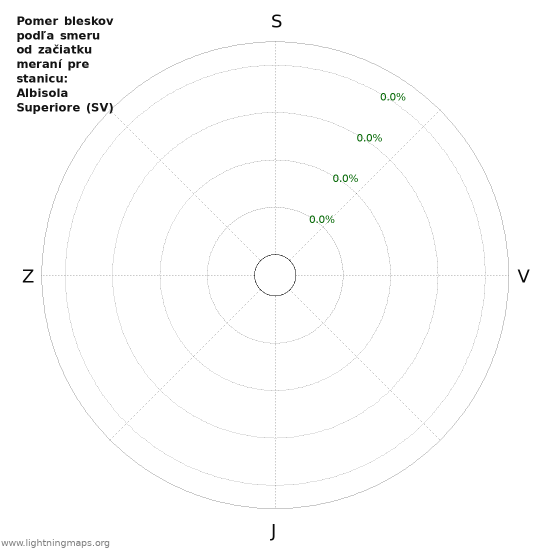 Pomer bleskov podľa smeru od začiatku meraní pre stanicu: Albisola Superiore (SV)

S

0.0%
0.0%
0.0%
0.0%

Z

V

J

www.lightningmaps.org